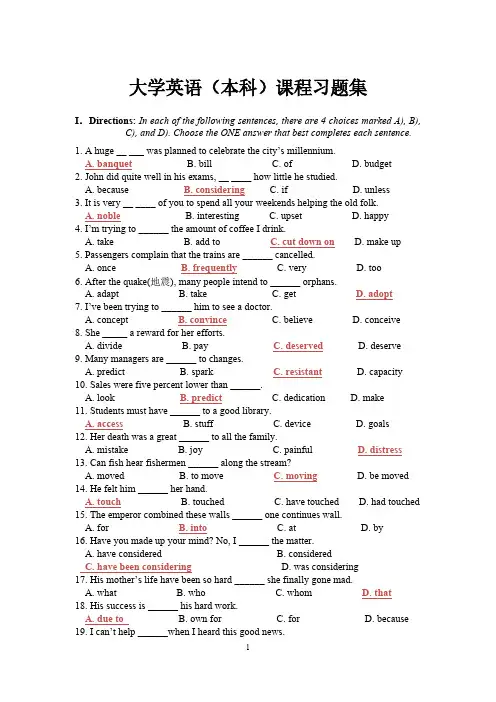 大学英语（本科）课程习题集

I. Directions: In each of the following sentences, there are 4 choices marked A), B), C), and D). Choose the ONE answer that best completes each sentence.

1. A huge __ ___ was planned to celebrate the city's millennium.
A. banquet B. bill C. of D. budget
2. John did quite well in his exams, __ ____ how little he studied.
A. because B. considering C. if D. unless
3. It is very __ ____ of you to spend all your weekends helping the old folk.
A. noble B. interesting C. upset D. happy
4. I'm trying to ______ the amount of coffee I drink.
A. take B. add to C. cut down on D. make up
5. Passengers complain that the trains are ______ cancelled.
A. once B. frequently C. very D. too
6. After the quake(地震), many people intend to ______ orphans.
A. adapt B. take C. get D. adopt
7. I've been trying to ______ him to see a doctor.
A. concept B. convince C. believe D. conceive
8. She _____ a reward for her efforts.
A. divide B. pay C. deserved D. deserve
9. Many managers are ______ to changes.
A. predict B. spark C. resistant D. capacity
10. Sales were five percent lower than ______.
A. look B. predict C. dedication D. make
11. Students must have ______ to a good library.
A. access B. stuff C. device D. goals
12. Her death was a great ______ to all the family.
A. mistake B. joy C. painful D. distress
13. Can fish hear fishermen ______ along the stream?
A. moved B. to move C. moving D. be moved
14. He felt him ______ her hand.
A. touch B. touched C. have touched D. had touched
15. The emperor combined these walls ______ one continues wall.
A. for B. into C. at D. by
16. Have you made up your mind? No, I ______ the matter.
A. have considered B. considered
C. have been considering D. was considering
17. His mother's life have been so hard ______ she finally gone mad.
A. what B. who C. whom D. that
18. His success is ______ his hard work.
A. due to B. own for C. for D. because
19. I can't help ______when I heard this good news.

1